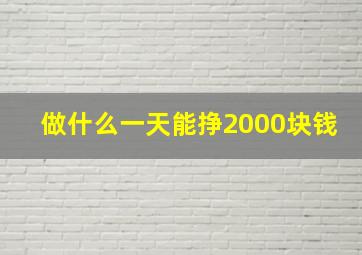 做什么一天能挣2000块钱